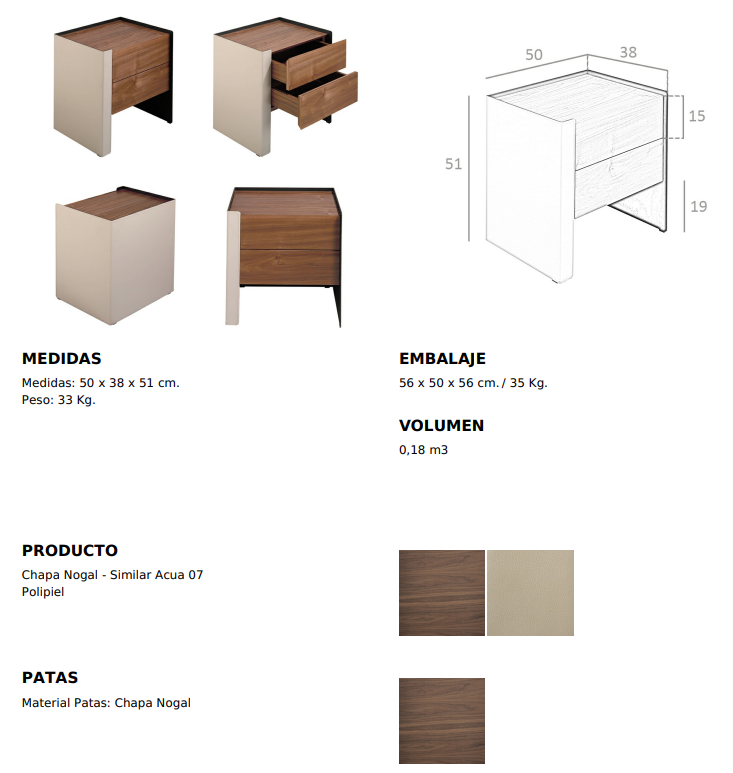 50
38
15
51
19

MEDIDAS
Medidas: 50 x 38 x 51 cm.
Peso: 33 Kg.

EMBALAJE
56 x 50 x 56 cm. / 35 Kg.

VOLUMEN
0,18 m3

PRODUCTO
Chapa Nogal - Similar Acua 07
Polipiel

PATAS
Material Patas: Chapa Nogal